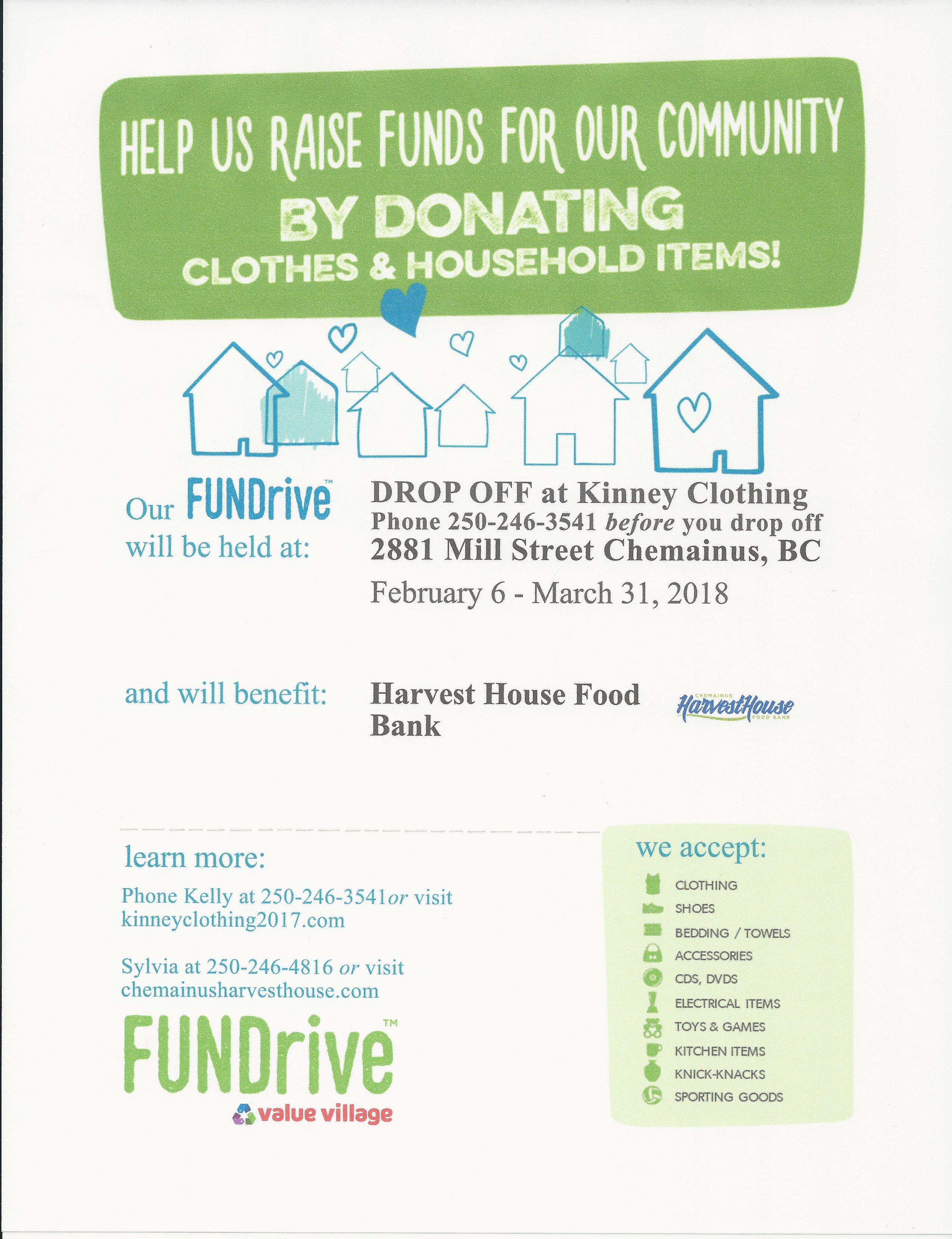 HELP US RAISE FUNDS FOR OUR COMMUNITY
BY DONATING
CLOTHES & HOUSEHOLD ITEMS!

Our FUNDrive™ will be held at:

DROP OFF at Kinney Clothing
Phone 250-246-3541 before you drop off
2881 Mill Street Chemainus, BC
February 6 - March 31, 2018

and will benefit:

Harvest House Food Bank

CHEMAINUS HarvestHouse FOOD BANK

learn more:

Phone Kelly at 250-246-3541or visit kinneyclothing2017.com

Sylvia at 250-246-4816 or visit chemainusharvesthouse.com

FUNDrive™
value village

we accept:
CLOTHING
SHOES
BEDDING / TOWELS
ACCESSORIES
CDS, DVDS
ELECTRICAL ITEMS
TOYS & GAMES
KITCHEN ITEMS
KNICK-KNACKS
SPORTING GOODS